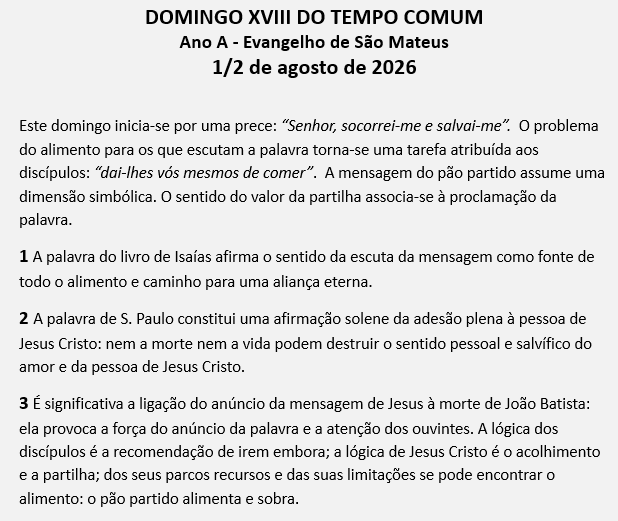 DOMINGO XVIII DO TEMPO COMUM
Ano A - Evangelho de São Mateus
1/2 de agosto de 2026

Este domingo inicia-se por uma prece: "Senhor, socorrei-me e salvai-me". O problema do alimento para os que escutam a palavra torna-se uma tarefa atribuída aos discípulos: "dai-lhes vós mesmos de comer". A mensagem do pão partido assume uma dimensão simbólica. O sentido do valor da partilha associa-se à proclamação da palavra.

1 A palavra do livro de Isaías afirma o sentido da escuta da mensagem como fonte de todo o alimento e caminho para uma aliança eterna.

2 A palavra de S. Paulo constitui uma afirmação solene da adesão plena à pessoa de Jesus Cristo: nem a morte nem a vida podem destruir o sentido pessoal e salvífico do amor e da pessoa de Jesus Cristo.

3 É significativa a ligação do anúncio da mensagem de Jesus à morte de João Batista: ela provoca a força do anúncio da palavra e a atenção dos ouvintes. A lógica dos discípulos é a recomendação de irem embora; a lógica de Jesus Cristo é o acolhimento e a partilha; dos seus parcos recursos e das suas limitações se pode encontrar o alimento: o pão partido alimenta e sobra.